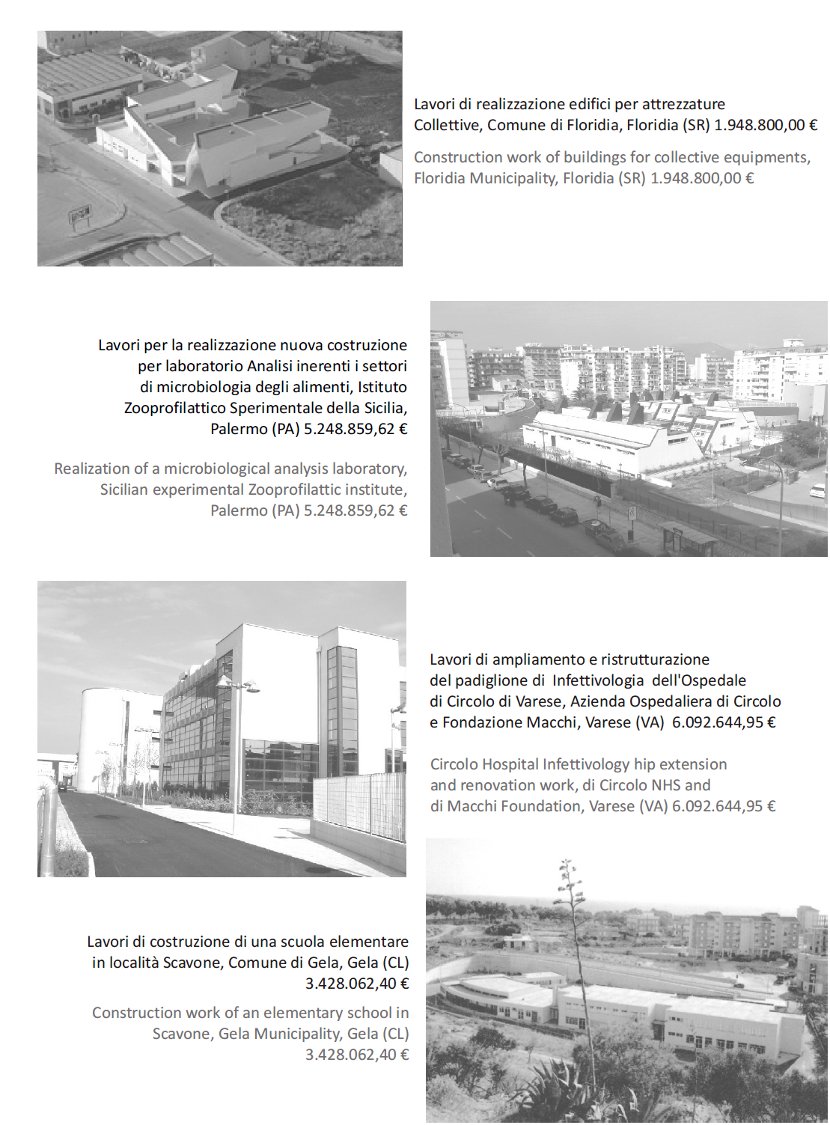 Lavori di realizzazione edifici per attrezzature Collettive, Comune di Floridia, Floridia (SR) 1.948.800,00 €

Construction work of buildings for collective equipments, Floridia Municipality, Floridia (SR) 1.948.800,00 €

Lavori per la realizzazione nuova costruzione per laboratorio Analisi inerenti i settori di microbiologia degli alimenti, Istituto Zooprofilattico Sperimentale della Sicilia, Palermo (PA) 5.248.859,62 €

Realization of a microbiological analysis laboratory, Sicilian experimental Zooprofilattic institute, Palermo (PA) 5.248.859,62 €

Lavori di ampliamento e ristrutturazione del padiglione di Infettivologia dell'Ospedale di Circolo di Varese, Azienda Ospedaliera di Circolo e Fondazione Macchi, Varese (VA) 6.092.644,95 €

Circolo Hospital Infettivology hip extension and renovation work, di Circolo NHS and di Macchi Foundation, Varese (VA) 6.092.644,95 €

Lavori di costruzione di una scuola elementare in località Scavone, Comune di Gela, Gela (CL) 3.428.062,40 €

Construction work of an elementary school in Scavone, Gela Municipality, Gela (CL) 3.428.062,40 €